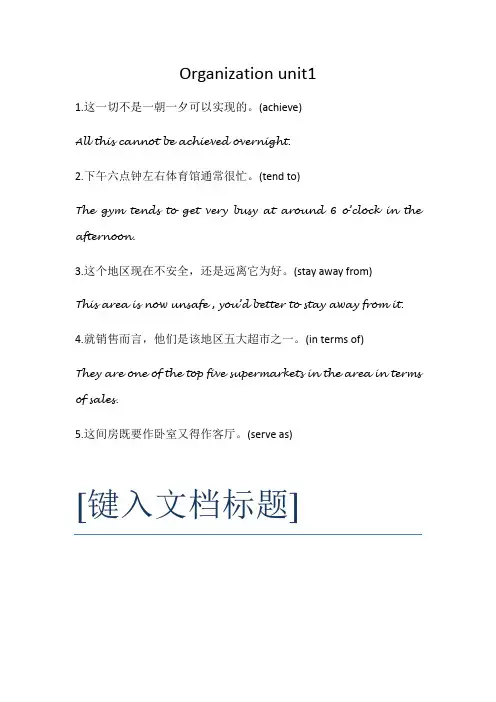 Organization unit1

1.这一切不是一朝一夕可以实现的。(achieve)

All this cannot be achieved overnight.

2.下午六点钟左右体育馆通常很忙。(tend to)

The gym tends to get very busy at around 6 o'clock in the afternoon.

3.这个地区现在不安全，还是远离它为好。(stay away from)

This area is now unsafe , you'd better to stay away from it.

4.就销售而言，他们是该地区五大超市之一。(in terms of)

They are one of the top five supermarkets in the area in terms of sales.

5.这间房既要作卧室又得作客厅。(serve as)

[键入文档标题]